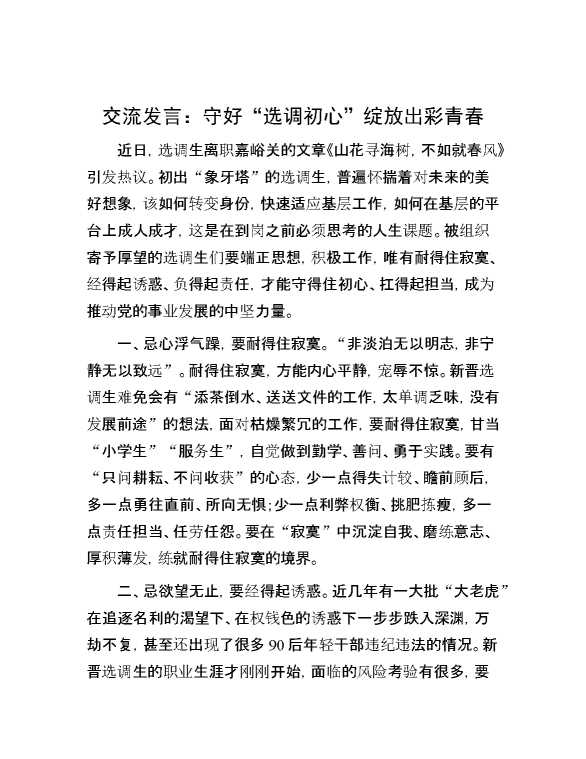 交流发言：守好“选调初心”绽放出彩青春

近日，选调生离职嘉峪关的文章《山花寻海树，不如就春风》引发热议。初出“象牙塔”的选调生，普遍怀揣着对未来的美好想象，该如何转变身份，快速适应基层工作，如何在基层的平台上成人成才，这是在到岗之前必须思考的人生课题。被组织寄予厚望的选调生们要端正思想，积极工作，唯有耐得住寂寞、经得起诱惑、负得起责任，才能守得住初心、扛得起担当，成为推动党的事业发展的中坚力量。

一、忌心浮气躁，要耐得住寂寞。“非淡泊无以明志，非宁静无以致远”。耐得住寂寞，方能内心平静，宠辱不惊。新晋选调生难免会有“添茶倒水、送送文件的工作，太单调乏味，没有发展前途”的想法，面对枯燥繁冗的工作，要耐得住寂寞，甘当“小学生”“服务生”，自觉做到勤学、善问、勇于实践。要有“只问耕耘、不问收获”的心态，少一点得失计较、瞻前顾后，多一点勇往直前、所向无惧；少一点利弊权衡、挑肥拣瘦，多一点责任担当、任劳任怨。要在“寂寞”中沉淀自我、磨练意志、厚积薄发，练就耐得住寂寞的境界。

二、忌欲望无止，要经得起诱惑。近几年有一大批“大老虎”在追逐名利的渴望下、在权钱色的诱惑下一步步跌入深渊，万劫不复，甚至还出现了很多90后年轻干部违纪违法的情况。新晋选调生的职业生涯才刚刚开始，面临的风险考验有很多，要